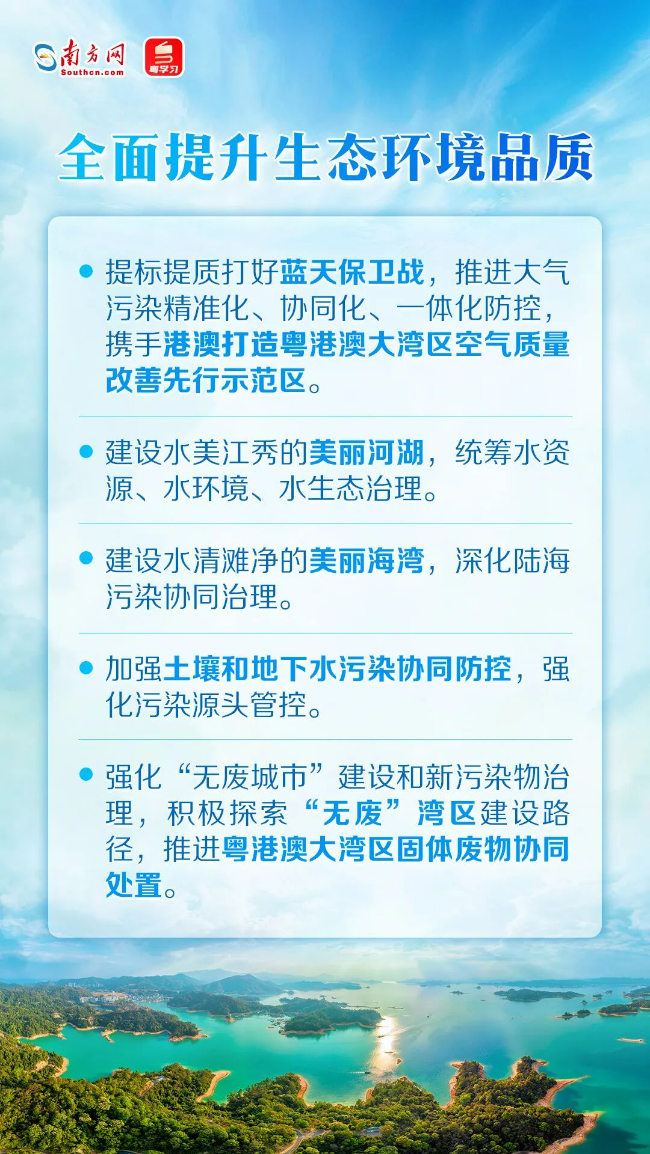 南方网
Southcn.com
粤学习

全面提升生态环境品质

• 提标提质打好蓝天保卫战，推进大气污染精准化、协同化、一体化防控，携手港澳打造粤港澳大湾区空气质量改善先行示范区。

• 建设水美江秀的美丽河湖，统筹水资源、水环境、水生态治理。

• 建设水清滩净的美丽海湾，深化陆海污染协同治理。

• 加强土壤和地下水污染协同防控，强化污染源头管控。

• 强化“无废城市”建设和新污染物治理，积极探索“无废”湾区建设路径，推进粤港澳大湾区固体废物协同处置。